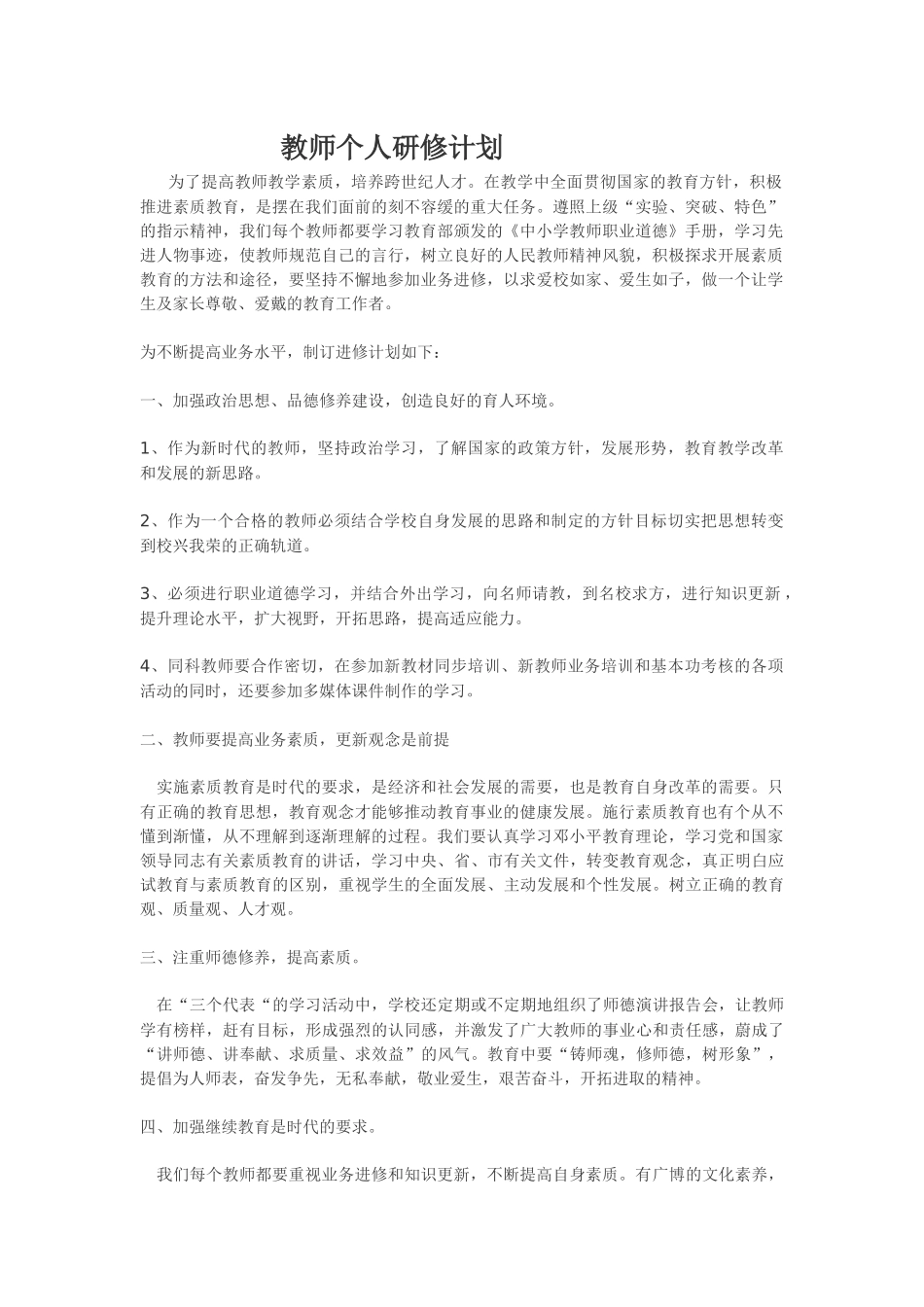 教师个人研修计划

为了提高教师教学素质，培养跨世纪人才。在教学中全面贯彻国家的教育方针，积极推进素质教育，是摆在我们面前的刻不容缓的重大任务。遵照上级“实验、突破、特色”的指示精神，我们每个教师都要学习教育部颁发的《中小学教师职业道德》手册，学习先进人物事迹，使教师规范自己的言行，树立良好的人民教师精神风貌，积极探求开展素质教育的方法和途径，要坚持不懈地参加业务进修，以求爱校如家、爱生如子，做一个让学生及家长尊敬、爱戴的教育工作者。

为不断提高业务水平，制订进修计划如下：

一、加强政治思想、品德修养建设，创造良好的育人环境。

1、作为新时代的教师，坚持政治学习，了解国家的政策方针，发展形势，教育教学改革和发展的新思路。

2、作为一个合格的教师必须结合学校自身发展的思路和制定的方针目标切实把思想转变到校兴我荣的正确轨道。

3、必须进行职业道德学习，并结合外出学习，向名师请教，到名校求方，进行知识更新，提升理论水平，扩大视野，开拓思路，提高适应能力。

4、同科教师要合作密切，在参加新教材同步培训、新教师业务培训和基本功考核的各项活动的同时，还要参加多媒体课件制作的学习。

二、教师要提高业务素质，更新观念是前提

实施素质教育是时代的要求，是经济和社会发展的需要，也是教育自身改革的需要。只有正确的教育思想，教育观念才能够推动教育事业的健康发展。施行素质教育也有个从不懂到渐懂，从不理解到逐渐理解的过程。我们要认真学习邓小平教育理论，学习党和国家领导同志有关素质教育的讲话，学习中央、省、市有关文件，转变教育观念，真正明白应试教育与素质教育的区别，重视学生的全面发展、主动发展和个性发展。树立正确的教育观、质量观、人才观。

三、注重师德修养，提高素质。

在“三个代表“的学习活动中，学校还定期或不定期地组织了师德演讲报告会，让教师学有榜样，赶有目标，形成强烈的认同感，并激发了广大教师的事业心和责任感，蔚成了“讲师德、讲奉献、求质量、求效益”的风气。教育中要“铸师魂，修师德，树形象”，提倡为人师表，奋发争先，无私奉献，敬业爱生，艰苦奋斗，开拓进取的精神。

四、加强继续教育是时代的要求。

我们每个教师都要重视业务进修和知识更新，不断提高自身素质。有广博的文化素养，